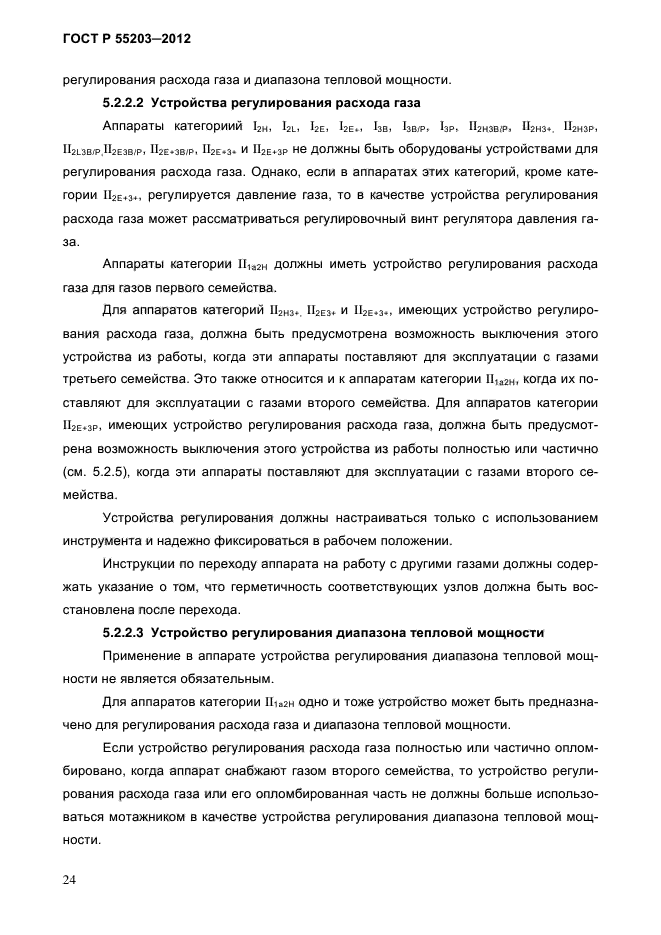 ГОСТ Р 55203—2012

регулирования расхода газа и диапазона тепловой мощности.

**5.2.2.2 Устройства регулирования расхода газа**

Аппараты категориий $I_{2H}$, $I_{2L}$, $I_{2E}$, $I_{2E+}$, $I_{3B}$, $I_{3B/P}$, $I_{3P}$, $II_{2H3B/P}$, $II_{2H3+}$, $II_{2H3P}$, $II_{2L3B/P}$, $II_{2E3B/P}$, $II_{2E+3B/P}$, $II_{2E+3+}$ и $II_{2E+3P}$ не должны быть оборудованы устройствами для регулирования расхода газа. Однако, если в аппаратах этих категорий, кроме категории $II_{2E+3+}$, регулируется давление газа, то в качестве устройства регулирования расхода газа может рассматриваться регулировочный винт регулятора давления газа.

Аппараты категории $II_{1a2H}$ должны иметь устройство регулирования расхода газа для газов первого семейства.

Для аппаратов категорий $II_{2H3+}$, $II_{2E3+}$ и $II_{2E+3+}$, имеющих устройство регулирования расхода газа, должна быть предусмотрена возможность выключения этого устройства из работы, когда эти аппараты поставляют для эксплуатации с газами третьего семейства. Это также относится и к аппаратам категории $II_{1a2H}$, когда их поставляют для эксплуатации с газами второго семейства. Для аппаратов категории $II_{2E+3P}$, имеющих устройство регулирования расхода газа, должна быть предусмотрена возможность выключения этого устройства из работы полностью или частично (см. 5.2.5), когда эти аппараты поставляют для эксплуатации с газами второго семейства.

Устройства регулирования должны настраиваться только с использованием инструмента и надежно фиксироваться в рабочем положении.

Инструкции по переходу аппарата на работу с другими газами должны содержать указание о том, что герметичность соответствующих узлов должна быть восстановлена после перехода.

**5.2.2.3 Устройство регулирования диапазона тепловой мощности**

Применение в аппарате устройства регулирования диапазона тепловой мощности не является обязательным.

Для аппаратов категории $II_{1a2H}$ одно и тоже устройство может быть предназначено для регулирования расхода газа и диапазона тепловой мощности.

Если устройство регулирования расхода газа полностью или частично опломбировано, когда аппарат снабжают газом второго семейства, то устройство регулирования расхода газа или его опломбированная часть не должны больше использоваться мотажником в качестве устройства регулирования диапазона тепловой мощности.

24